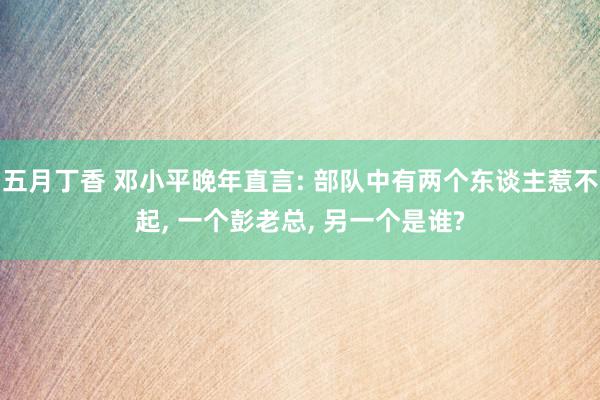 五月丁香 邓小平晚年直言: 部队中有两个东谈主惹不起, 一个彭老总, 另一个是谁?